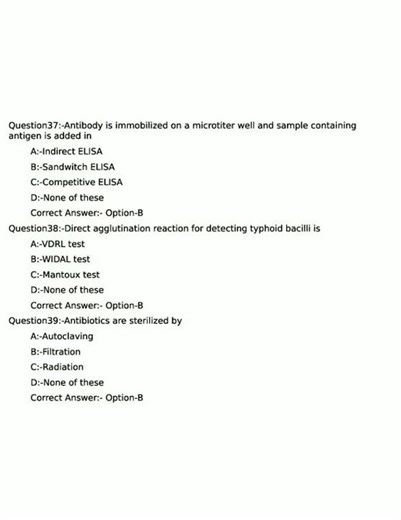 Question37:-Antibody is immobilized on a microtiter well and sample containing antigen is added in

A:-Indirect ELISA

B:-Sandwitch ELISA

C:-Competitive ELISA

D:-None of these

Correct Answer:- Option-B

Question38:-Direct agglutination reaction for detecting typhoid bacilli is

A:-VDRL test

B:-WIDAL test

C:-Mantoux test

D:-None of these

Correct Answer:- Option-B

Question39:-Antibiotics are sterilized by

A:-Autoclaving

B:-Filtration

C:-Radiation

D:-None of these

Correct Answer:- Option-B